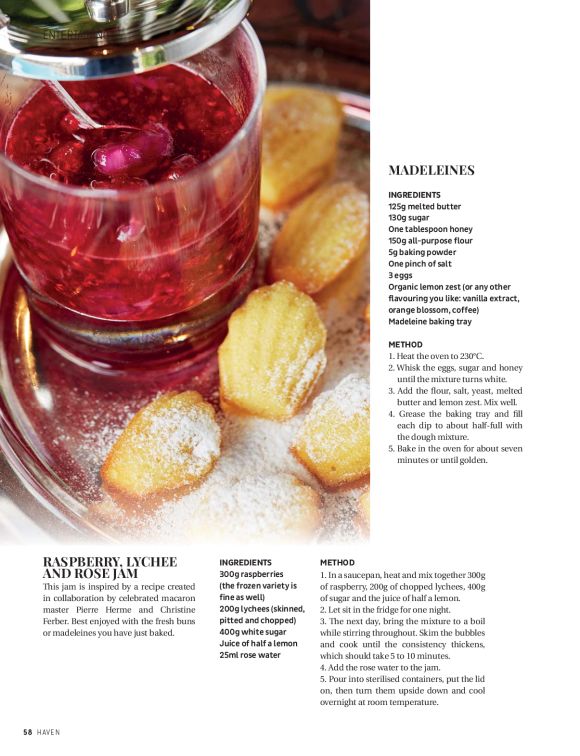 MADELEINES

INGREDIENTS
125g melted butter
130g sugar
One tablespoon honey
150g all-purpose flour
5g baking powder
One pinch of salt
3 eggs
Organic lemon zest (or any other flavouring you like: vanilla extract, orange blossom, coffee)
Madeleine baking tray

METHOD
1. Heat the oven to 230°C.
2. Whisk the eggs, sugar and honey until the mixture turns white.
3. Add the flour, salt, yeast, melted butter and lemon zest. Mix well.
4. Grease the baking tray and fill each dip to about half-full with the dough mixture.
5. Bake in the oven for about seven minutes or until golden.

RASPBERRY, LYCHEE AND ROSE JAM
This jam is inspired by a recipe created in collaboration by celebrated macaron master Pierre Herme and Christine Ferber. Best enjoyed with the fresh buns or madeleines you have just baked.

INGREDIENTS
300g raspberries (the frozen variety is fine as well)
200g lychees (skinned, pitted and chopped)
400g white sugar
Juice of half a lemon
25ml rose water

METHOD
1. In a saucepan, heat and mix together 300g of raspberry, 200g of chopped lychees, 400g of sugar and the juice of half a lemon.
2. Let sit in the fridge for one night.
3. The next day, bring the mixture to a boil while stirring throughout. Skim the bubbles and cook until the consistency thickens, which should take 5 to 10 minutes.
4. Add the rose water to the jam.
5. Pour into sterilised containers, put the lid on, then turn them upside down and cool overnight at room temperature.

58 HAVEN